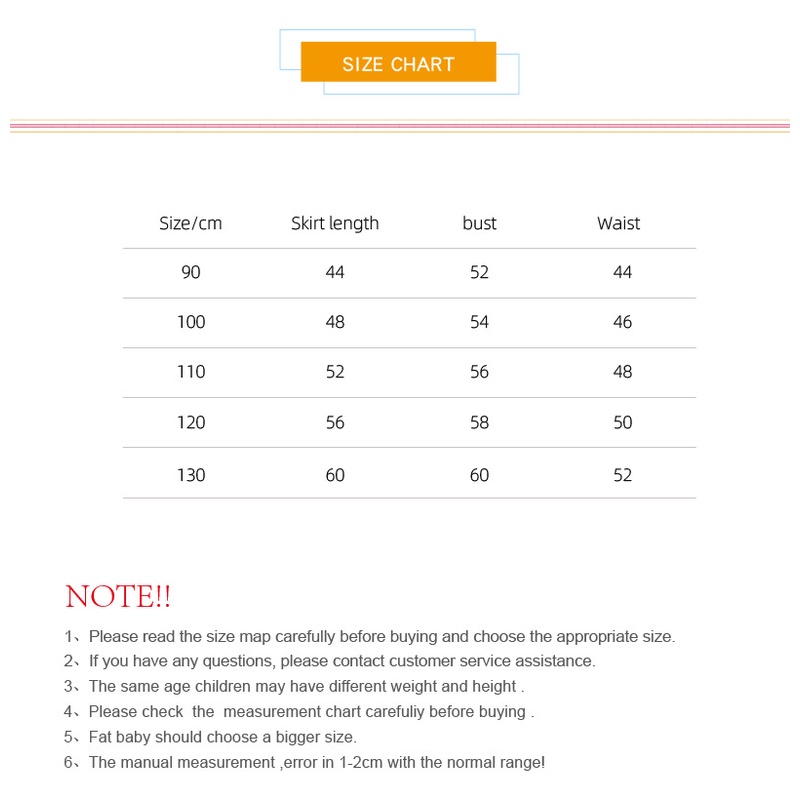 SIZE CHART

| Size/cm | Skirt length | bust | Waist |
|---|---|---|---|
| 90 | 44 | 52 | 44 |
| 100 | 48 | 54 | 46 |
| 110 | 52 | 56 | 48 |
| 120 | 56 | 58 | 50 |
| 130 | 60 | 60 | 52 |

NOTE!!

1、Please read the size map carefully before buying and choose the appropriate size.
2、If you have any questions, please contact customer service assistance.
3、The same age children may have different weight and height .
4、Please check the measurement chart carefuliy before buying .
5、Fat baby should choose a bigger size.
6、The manual measurement ,error in 1-2cm with the normal range!